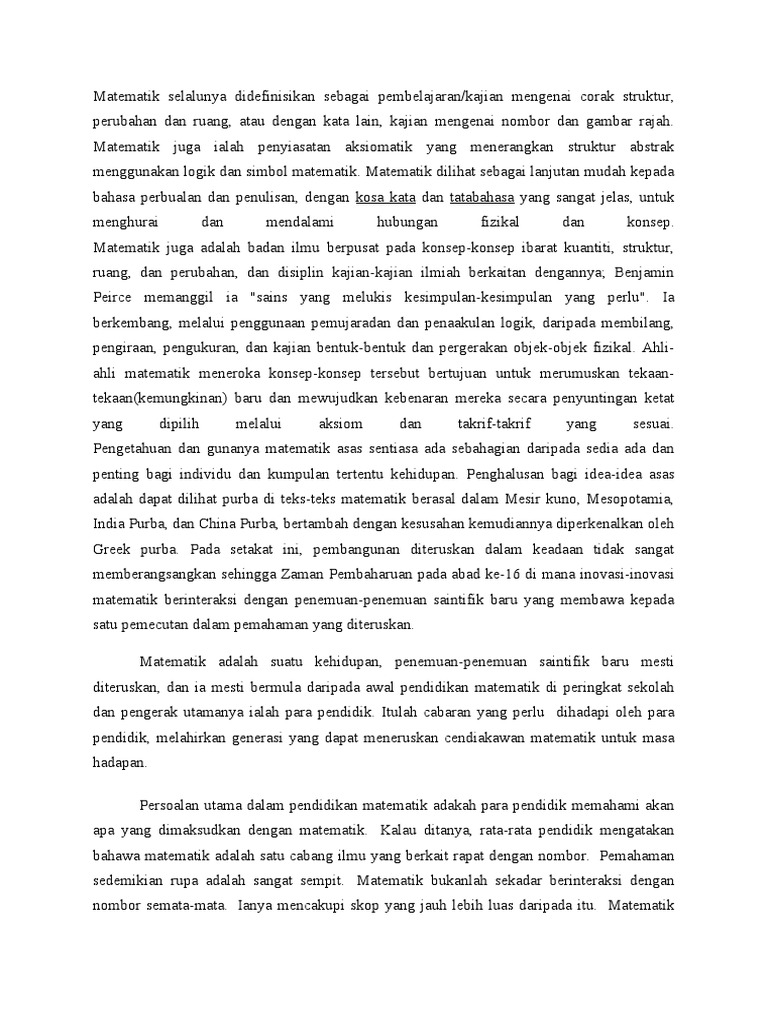 Matematik selalunya didefinisikan sebagai pembelajaran/kajian mengenai corak struktur, perubahan dan ruang, atau dengan kata lain, kajian mengenai nombor dan gambar rajah. Matematik juga ialah penyiasatan aksiomatik yang menerangkan struktur abstrak menggunakan logik dan simbol matematik. Matematik dilihat sebagai lanjutan mudah kepada bahasa perbualan dan penulisan, dengan kosa kata dan tatabahasa yang sangat jelas, untuk menghurai dan mendalami hubungan fizikal dan konsep. Matematik juga adalah badan ilmu berpusat pada konsep-konsep ibarat kuantiti, struktur, ruang, dan perubahan, dan disiplin kajian-kajian ilmiah berkaitan dengannya; Benjamin Peirce memanggil ia "sains yang melukis kesimpulan-kesimpulan yang perlu". Ia berkembang, melalui penggunaan pemujaradan dan penaakulan logik, daripada membilang, pengiraan, pengukuran, dan kajian bentuk-bentuk dan pergerakan objek-objek fizikal. Ahli-ahli matematik meneroka konsep-konsep tersebut bertujuan untuk merumuskan tekaan-tekaan(kemungkinan) baru dan mewujudkan kebenaran mereka secara penyuntingan ketat yang dipilih melalui aksiom dan takrif-takrif yang sesuai. Pengetahuan dan gunanya matematik asas sentiasa ada sebahagian daripada sedia ada dan penting bagi individu dan kumpulan tertentu kehidupan. Penghalusan bagi idea-idea asas adalah dapat dilihat purba di teks-teks matematik berasal dalam Mesir kuno, Mesopotamia, India Purba, dan China Purba, bertambah dengan kesusahan kemudiannya diperkenalkan oleh Greek purba. Pada setakat ini, pembangunan diteruskan dalam keadaan tidak sangat memberangsangkan sehingga Zaman Pembaharuan pada abad ke-16 di mana inovasi-inovasi matematik berinteraksi dengan penemuan-penemuan saintifik baru yang membawa kepada satu pemecutan dalam pemahaman yang diteruskan.

Matematik adalah suatu kehidupan, penemuan-penemuan saintifik baru mesti diteruskan, dan ia mesti bermula daripada awal pendidikan matematik di peringkat sekolah dan pengerak utamanya ialah para pendidik. Itulah cabaran yang perlu dihadapi oleh para pendidik, melahirkan generasi yang dapat meneruskan cendiakawan matematik untuk masa hadapan.

Persoalan utama dalam pendidikan matematik adakah para pendidik memahami akan apa yang dimaksudkan dengan matematik. Kalau ditanya, rata-rata pendidik mengatakan bahawa matematik adalah satu cabang ilmu yang berkait rapat dengan nombor. Pemahaman sedemikian rupa adalah sangat sempit. Matematik bukanlah sekadar berinteraksi dengan nombor semata-mata. Ianya mencakupi skop yang jauh lebih luas daripada itu. Matematik